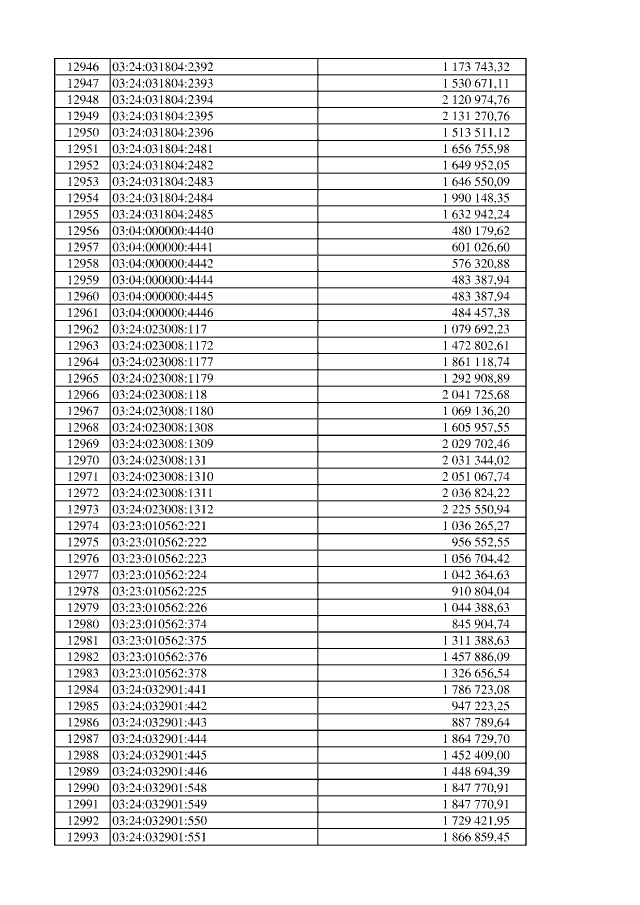 | 12946 | 03:24:031804:2392 | 1 173 743,32 |
|---|---|---|
| 12947 | 03:24:031804:2393 | 1 530 671,11 |
| 12948 | 03:24:031804:2394 | 2 120 974,76 |
| 12949 | 03:24:031804:2395 | 2 131 270,76 |
| 12950 | 03:24:031804:2396 | 1 513 511,12 |
| 12951 | 03:24:031804:2481 | 1 656 755,98 |
| 12952 | 03:24:031804:2482 | 1 649 952,05 |
| 12953 | 03:24:031804:2483 | 1 646 550,09 |
| 12954 | 03:24:031804:2484 | 1 990 148,35 |
| 12955 | 03:24:031804:2485 | 1 632 942,24 |
| 12956 | 03:04:000000:4440 | 480 179,62 |
| 12957 | 03:04:000000:4441 | 601 026,60 |
| 12958 | 03:04:000000:4442 | 576 320,88 |
| 12959 | 03:04:000000:4444 | 483 387,94 |
| 12960 | 03:04:000000:4445 | 483 387,94 |
| 12961 | 03:04:000000:4446 | 484 457,38 |
| 12962 | 03:24:023008:117 | 1 079 692,23 |
| 12963 | 03:24:023008:1172 | 1 472 802,61 |
| 12964 | 03:24:023008:1177 | 1 861 118,74 |
| 12965 | 03:24:023008:1179 | 1 292 908,89 |
| 12966 | 03:24:023008:118 | 2 041 725,68 |
| 12967 | 03:24:023008:1180 | 1 069 136,20 |
| 12968 | 03:24:023008:1308 | 1 605 957,55 |
| 12969 | 03:24:023008:1309 | 2 029 702,46 |
| 12970 | 03:24:023008:131 | 2 031 344,02 |
| 12971 | 03:24:023008:1310 | 2 051 067,74 |
| 12972 | 03:24:023008:1311 | 2 036 824,22 |
| 12973 | 03:24:023008:1312 | 2 225 550,94 |
| 12974 | 03:23:010562:221 | 1 036 265,27 |
| 12975 | 03:23:010562:222 | 956 552,55 |
| 12976 | 03:23:010562:223 | 1 056 704,42 |
| 12977 | 03:23:010562:224 | 1 042 364,63 |
| 12978 | 03:23:010562:225 | 910 804,04 |
| 12979 | 03:23:010562:226 | 1 044 388,63 |
| 12980 | 03:23:010562:374 | 845 904,74 |
| 12981 | 03:23:010562:375 | 1 311 388,63 |
| 12982 | 03:23:010562:376 | 1 457 886,09 |
| 12983 | 03:23:010562:378 | 1 326 656,54 |
| 12984 | 03:24:032901:441 | 1 786 723,08 |
| 12985 | 03:24:032901:442 | 947 223,25 |
| 12986 | 03:24:032901:443 | 887 789,64 |
| 12987 | 03:24:032901:444 | 1 864 729,70 |
| 12988 | 03:24:032901:445 | 1 452 409,00 |
| 12989 | 03:24:032901:446 | 1 448 694,39 |
| 12990 | 03:24:032901:548 | 1 847 770,91 |
| 12991 | 03:24:032901:549 | 1 847 770,91 |
| 12992 | 03:24:032901:550 | 1 729 421,95 |
| 12993 | 03:24:032901:551 | 1 866 859,45 |